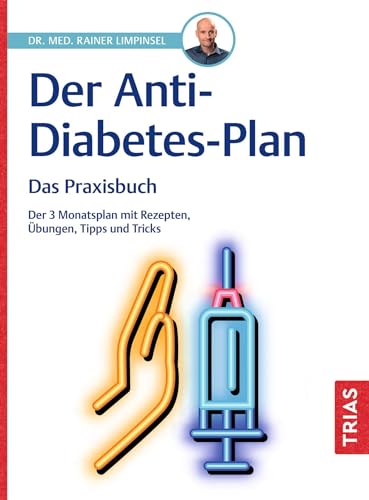 DR. MED. RAINER LIMPINSEL

Der Anti-Diabetes-Plan

Das Praxisbuch

Der 3 Monatsplan mit Rezepten, Übungen, Tipps und Tricks

TRIAS